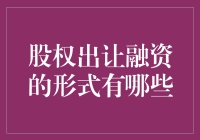 股权出让融资的形式有哪些